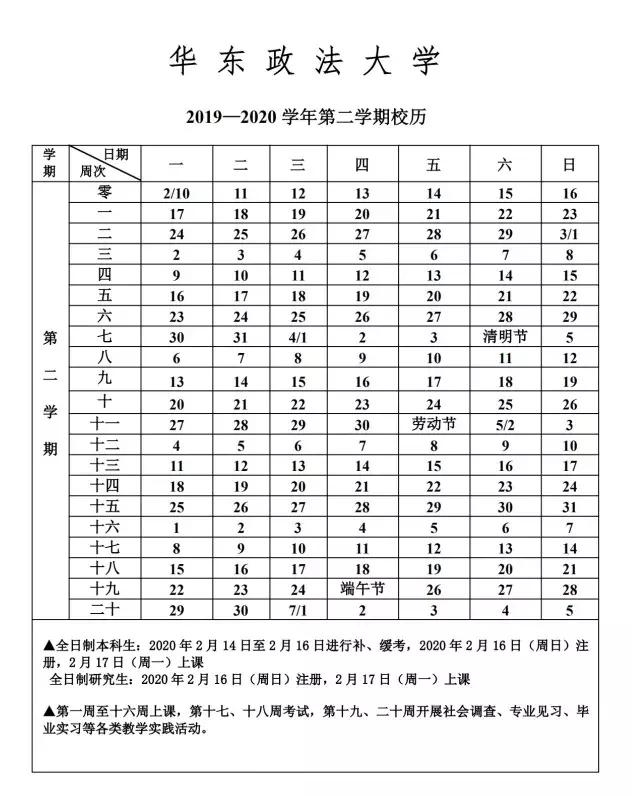 华 东 政 法 大 学

2019—2020 学年第二学期校历

| 学期 | 日期 周次 | 一 | 二 | 三 | 四 | 五 | 六 | 日 |
|---|---|---|---|---|---|---|---|---|
| 第二学期 | 零 | 2/10 | 11 | 12 | 13 | 14 | 15 | 16 |
| | 一 | 17 | 18 | 19 | 20 | 21 | 22 | 23 |
| | 二 | 24 | 25 | 26 | 27 | 28 | 29 | 3/1 |
| | 三 | 2 | 3 | 4 | 5 | 6 | 7 | 8 |
| | 四 | 9 | 10 | 11 | 12 | 13 | 14 | 15 |
| | 五 | 16 | 17 | 18 | 19 | 20 | 21 | 22 |
| | 六 | 23 | 24 | 25 | 26 | 27 | 28 | 29 |
| | 七 | 30 | 31 | 4/1 | 2 | 3 | 清明节 | 5 |
| | 八 | 6 | 7 | 8 | 9 | 10 | 11 | 12 |
| | 九 | 13 | 14 | 15 | 16 | 17 | 18 | 19 |
| | 十 | 20 | 21 | 22 | 23 | 24 | 25 | 26 |
| | 十一 | 27 | 28 | 29 | 30 | 劳动节 | 5/2 | 3 |
| | 十二 | 4 | 5 | 6 | 7 | 8 | 9 | 10 |
| | 十三 | 11 | 12 | 13 | 14 | 15 | 16 | 17 |
| | 十四 | 18 | 19 | 20 | 21 | 22 | 23 | 24 |
| | 十五 | 25 | 26 | 27 | 28 | 29 | 30 | 31 |
| | 十六 | 1 | 2 | 3 | 4 | 5 | 6 | 7 |
| | 十七 | 8 | 9 | 10 | 11 | 12 | 13 | 14 |
| | 十八 | 15 | 16 | 17 | 18 | 19 | 20 | 21 |
| | 十九 | 22 | 23 | 24 | 端午节 | 26 | 27 | 28 |
| | 二十 | 29 | 30 | 7/1 | 2 | 3 | 4 | 5 |

▲全日制本科生：2020 年 2 月 14 日至 2 月 16 日进行补、缓考，2020 年 2 月 16 日（周日）注册，2 月 17 日（周一）上课
全日制研究生：2020 年 2 月 16 日（周日）注册，2 月 17 日（周一）上课

▲第一周至十六周上课，第十七、十八周考试，第十九、二十周开展社会调查、专业见习、毕业实习等各类教学实践活动。